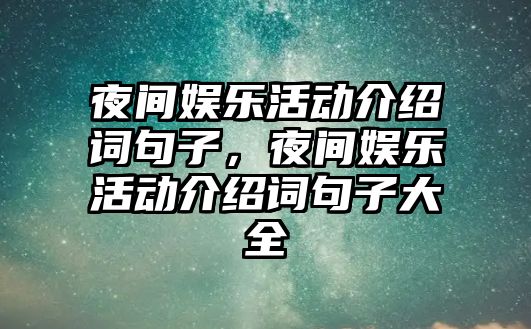 夜间娱乐活动介绍词句子，夜间娱乐活动介绍词句子大全